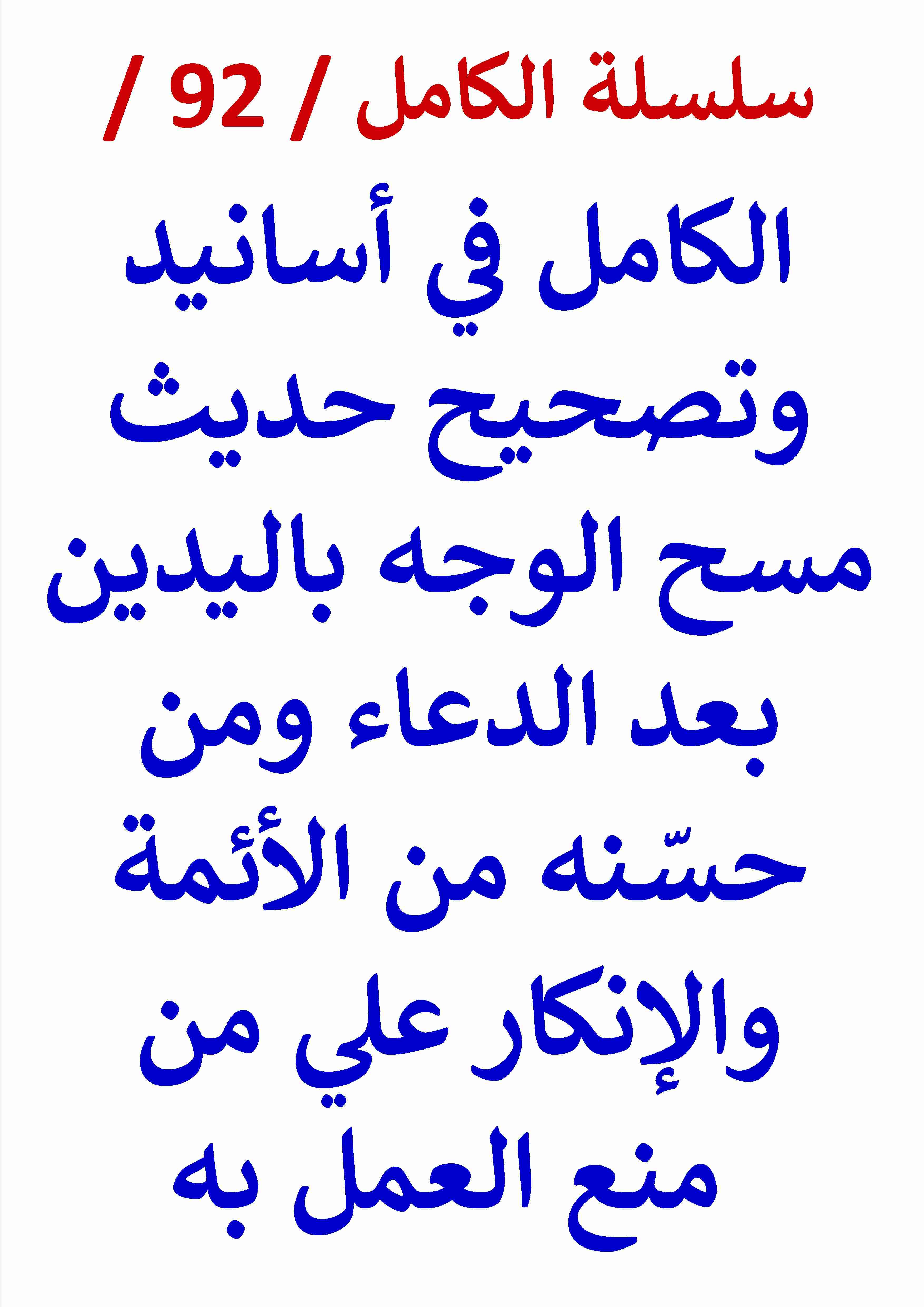 سلسلة الكامل / 92 /

الكامل في أسانيد وتصحيح حديث مسح الوجه باليدين بعد الدعاء ومن حسّنه من الأئمة والإنكار علي من منع العمل به